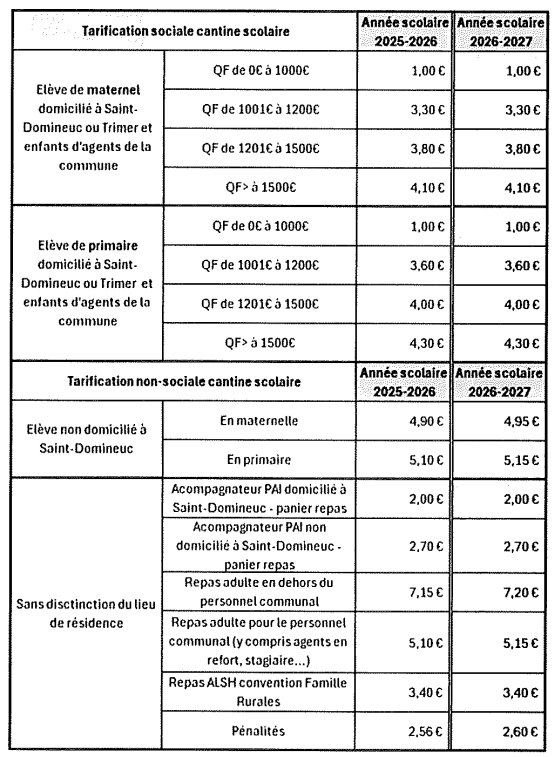 | Tarification sociale cantine scolaire | | Année scolaire 2025-2026 | Année scolaire 2026-2027 |
|---|---|---|---|
| Elève de maternel domicilié à Saint-Domineuc ou Trimer et enfants d'agents de la commune | QF de 0€ à 1000€ | 1,00 € | 1,00 € |
| | QF de 1001€ à 1200€ | 3,30 € | 3,30 € |
| | QF de 1201€ à 1500€ | 3,80 € | 3,80 € |
| | QF> à 1500€ | 4,10 € | 4,10 € |
| Elève de primaire domicilié à Saint-Domineuc ou Trimer et enfants d'agents de la commune | QF de 0€ à 1000€ | 1,00 € | 1,00 € |
| | QF de 1001€ à 1200€ | 3,60 € | 3,60 € |
| | QF de 1201€ à 1500€ | 4,00 € | 4,00 € |
| | QF> à 1500€ | 4,30 € | 4,30 € |
| Tarification non-sociale cantine scolaire | | Année scolaire 2025-2026 | Année scolaire 2026-2027 |
| Elève non domicilié à Saint-Domineuc | En maternelle | 4,90 € | 4,95 € |
| | En primaire | 5,10 € | 5,15 € |
| Sans disctinction du lieu de résidence | Acompagnateur PAI domicilié à Saint-Domineuc - panier repas | 2,00 € | 2,00 € |
| | Acompagnateur PAI non domicilié à Saint-Domineuc - panier repas | 2,70 € | 2,70 € |
| | Repas adulte en dehors du personnel communal | 7,15 € | 7,20 € |
| | Repas adulte pour le personnel communal (y compris agents en refort, stagiaire...) | 5,10 € | 5,15 € |
| | Repas ALSH convention Famille Rurales | 3,40 € | 3,40 € |
| | Pénalités | 2,56 € | 2,60 € |